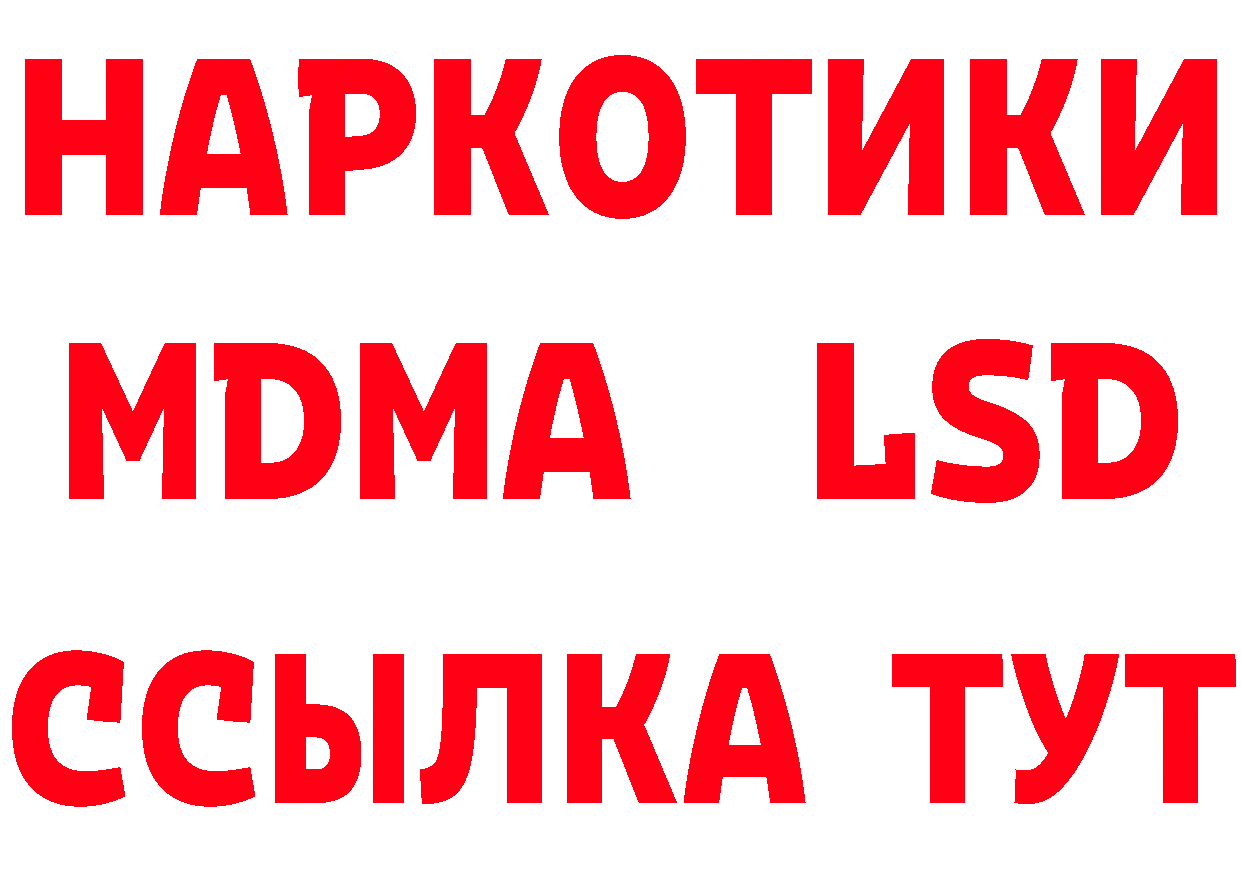 НАРКОТИКИ
MDMA LSD
ССЫЛКА ТУТ